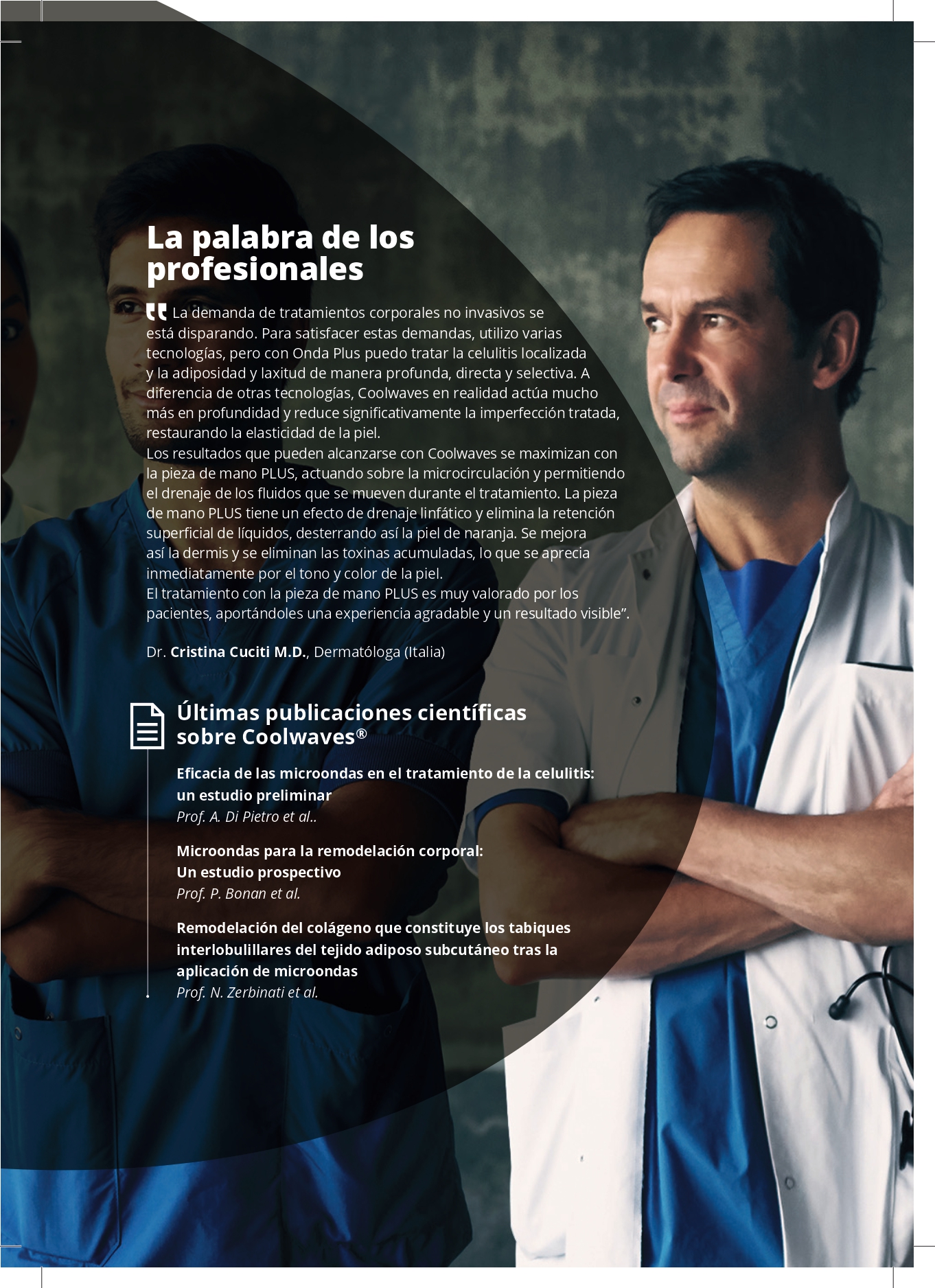 La palabra de los profesionales

" La demanda de tratamientos corporales no invasivos se está disparando. Para satisfacer estas demandas, utilizo varias tecnologías, pero con Onda Plus puedo tratar la celulitis localizada y la adiposidad y laxitud de manera profunda, directa y selectiva. A diferencia de otras tecnologías, Coolwaves en realidad actúa mucho más en profundidad y reduce significativamente la imperfección tratada, restaurando la elasticidad de la piel.

Los resultados que pueden alcanzarse con Coolwaves se maximizan con la pieza de mano PLUS, actuando sobre la microcirculación y permitiendo el drenaje de los fluidos que se mueven durante el tratamiento. La pieza de mano PLUS tiene un efecto de drenaje linfático y elimina la retención superficial de líquidos, desterrando así la piel de naranja. Se mejora así la dermis y se eliminan las toxinas acumuladas, lo que se aprecia inmediatamente por el tono y color de la piel.

El tratamiento con la pieza de mano PLUS es muy valorado por los pacientes, aportándoles una experiencia agradable y un resultado visible".

Dr. Cristina Cuciti M.D., Dermatóloga (Italia)

Últimas publicaciones científicas sobre Coolwaves®

Eficacia de las microondas en el tratamiento de la celulitis: un estudio preliminar
Prof. A. Di Pietro et al..

Microondas para la remodelación corporal: Un estudio prospectivo
Prof. P. Bonan et al.

Remodelación del colágeno que constituye los tabiques interlobulillares del tejido adiposo subcutáneo tras la aplicación de microondas
Prof. N. Zerbinati et al.